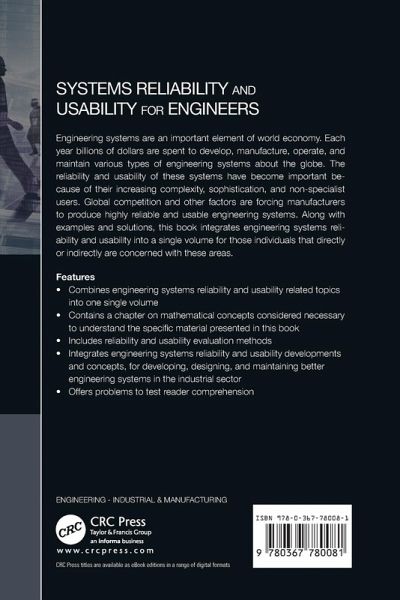 SYSTEMS RELIABILITY AND USABILITY FOR ENGINEERS

Engineering systems are an important element of world economy. Each year billions of dollars are spent to develop, manufacture, operate, and maintain various types of engineering systems about the globe. The reliability and usability of these systems have become important because of their increasing complexity, sophistication, and non-specialist users. Global competition and other factors are forcing manufacturers to produce highly reliable and usable engineering systems. Along with examples and solutions, this book integrates engineering systems reliability and usability into a single volume for those individuals that directly or indirectly are concerned with these areas.

Features
• Combines engineering systems reliability and usability related topics into one single volume
• Contains a chapter on mathematical concepts considered necessary to understand the specific material presented in this book
• Includes reliability and usability evaluation methods
• Integrates engineering systems reliability and usability developments and concepts, for developing, designing, and maintaining better engineering systems in the industrial sector
• Offers problems to test reader comprehension

ENGINEERING - INDUSTRIAL & MANUFACTURING

CRC
CRC Press
Taylor & Francis Group
an informa business
www.crcpress.com

CRC Press titles are available as eBook editions in a range of digital formats

ISBN 978-0-367-78008-1

9 780367 780081